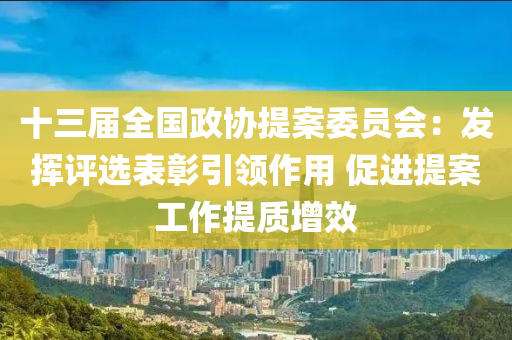 十三届全国政协提案委员会：发挥评选表彰引领作用 促进提案工作提质增效